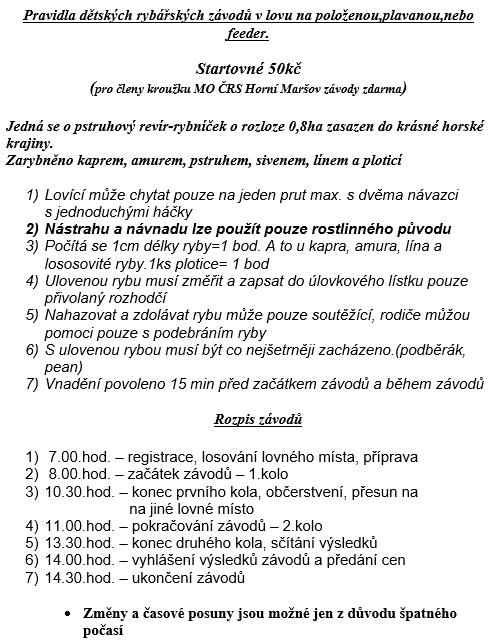 Pravidla dětských rybářských závodů v lovu na položenou,plavanou,nebo feeder.

Startovné 50kč
(pro členy kroužku MO ČRS Horní Maršov závody zdarma)

Jedná se o pstruhový revír-rybníček o rozloze 0,8ha zasazen do krásné horské krajiny.
Zarybněno kaprem, amurem, pstruhem, sivenem, línem a ploticí

1) Lovící může chytat pouze na jeden prut max. s dvěma návazci s jednoduchými háčky
2) Nástrahu a návnadu lze použít pouze rostlinného původu
3) Počítá se 1cm délky ryby=1 bod. A to u kapra, amura, lína a lososovité ryby.1ks plotice= 1 bod
4) Ulovenou rybu musí změřit a zapsat do úlovkového lístku pouze přivolaný rozhodčí
5) Nahazovat a zdolávat rybu může pouze soutěžící, rodiče můžou pomoci pouze s podebráním ryby
6) S ulovenou rybou musí být co nejšetrněji zacházeno.(podběrák, pean)
7) Vnadění povoleno 15 min před začátkem závodů a během závodů

Rozpis závodů

1) 7.00.hod. – registrace, losování lovného místa, příprava
2) 8.00.hod. – začátek závodů – 1.kolo
3) 10.30.hod. – konec prvního kola, občerstvení, přesun na na jiné lovné místo
4) 11.00.hod. – pokračování závodů – 2.kolo
5) 13.30.hod. – konec druhého kola, sčítání výsledků
6) 14.00.hod. – vyhlášení výsledků závodů a předání cen
7) 14.30.hod. – ukončení závodů

• Změny a časové posuny jsou možné jen z důvodu špatného počasí